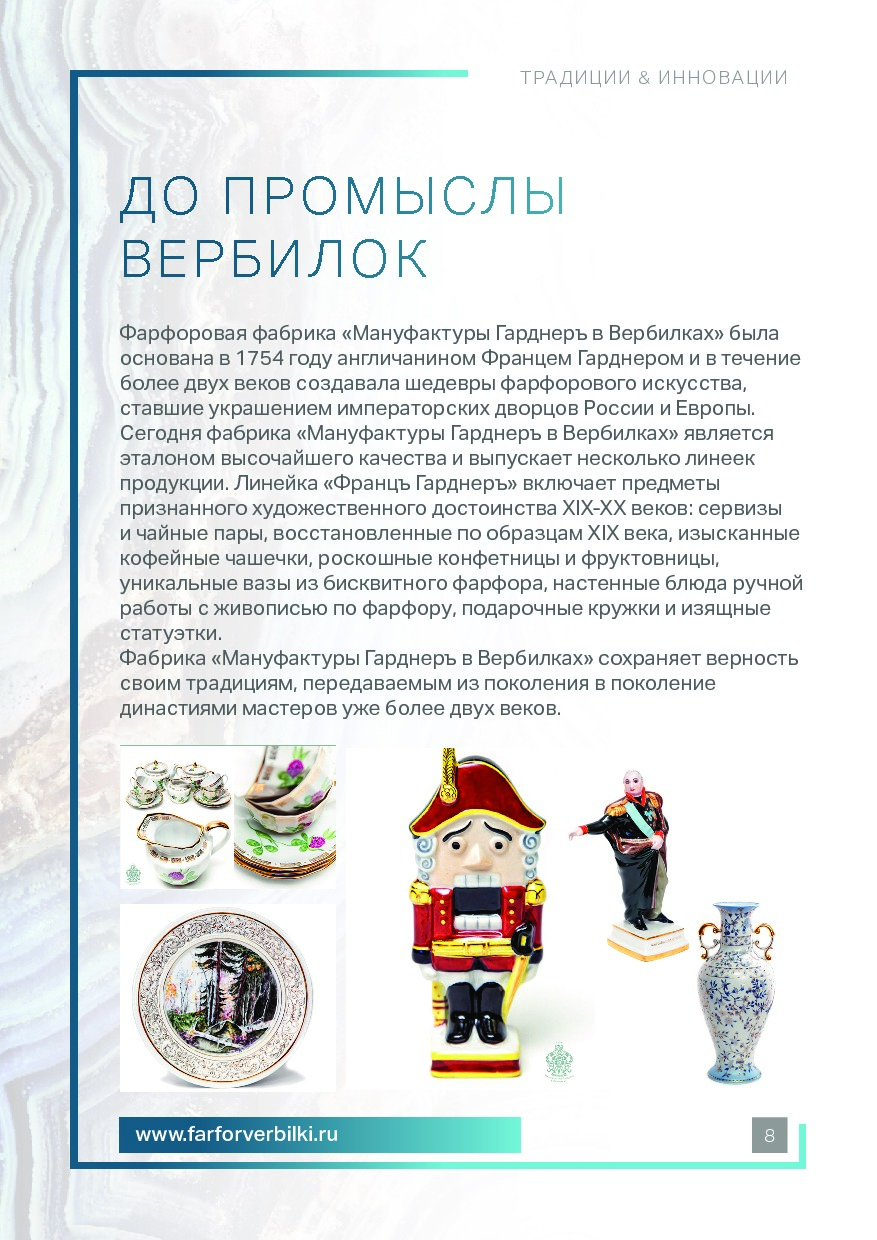 ТРАДИЦИИ & ИННОВАЦИИ

ДО ПРОМЫСЛЫ ВЕРБИЛОК

Фарфоровая фабрика «Мануфактуры Гарднеръ в Вербилках» была основана в 1754 году англичанином Францем Гарднером и в течение более двух веков создавала шедевры фарфорового искусства, ставшие украшением императорских дворцов России и Европы. Сегодня фабрика «Мануфактуры Гарднеръ в Вербилках» является эталоном высочайшего качества и выпускает несколько линеек продукции. Линейка «Францъ Гарднеръ» включает предметы признанного художественного достоинства XIX-XX веков: сервизы и чайные пары, восстановленные по образцам XIX века, изысканные кофейные чашечки, роскошные конфетницы и фруктовницы, уникальные вазы из бисквитного фарфора, настенные блюда ручной работы с живописью по фарфору, подарочные кружки и изящные статуэтки.
Фабрика «Мануфактуры Гарднеръ в Вербилках» сохраняет верность своим традициям, передаваемым из поколения в поколение династиями мастеров уже более двух веков.

www.farforverbilki.ru

8